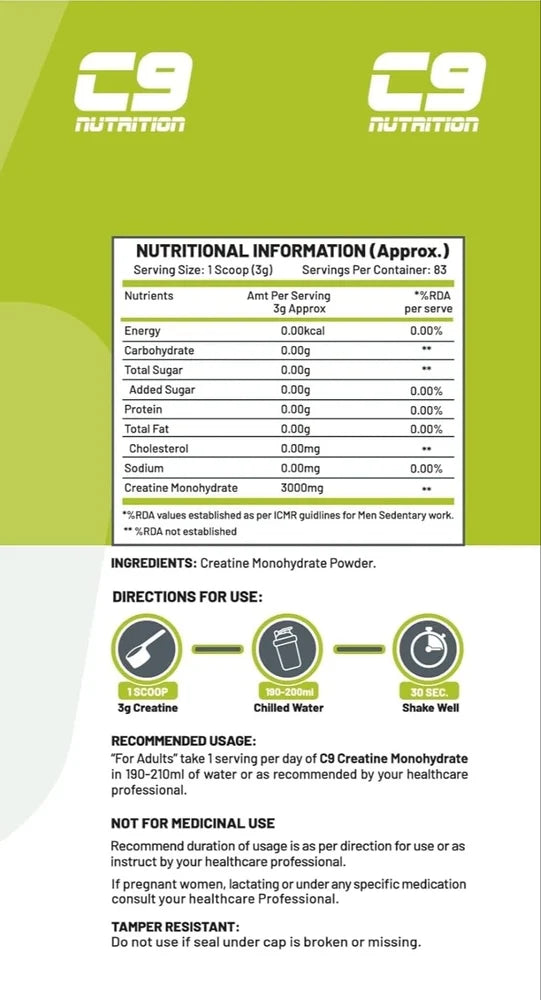 C9 NUTRITION

C9 NUTRITION

NUTRITIONAL INFORMATION (Approx.)
Serving Size: 1 Scoop (3g) Servings Per Container: 83

| Nutrients | Amt Per Serving 3g Approx | *%RDA per serve |
|---|---|---|
| Energy | 0.00kcal | 0.00% |
| Carbohydrate | 0.00g | ** |
| Total Sugar | 0.00g | ** |
| Added Sugar | 0.00g | 0.00% |
| Protein | 0.00g | 0.00% |
| Total Fat | 0.00g | 0.00% |
| Cholesterol | 0.00mg | ** |
| Sodium | 0.00mg | 0.00% |
| Creatine Monohydrate | 3000mg | ** |

*%RDA values established as per ICMR guidlines for Men Sedentary work.
** %RDA not established

INGREDIENTS: Creatine Monohydrate Powder.

DIRECTIONS FOR USE:

1 SCOOP
3g Creatine

190-200ml
Chilled Water

30 SEC.
Shake Well

RECOMMENDED USAGE:
"For Adults" take 1 serving per day of C9 Creatine Monohydrate in 190-210ml of water or as recommended by your healthcare professional.

NOT FOR MEDICINAL USE
Recommend duration of usage is as per direction for use or as instruct by your healthcare professional.

If pregnant women, lactating or under any specific medication consult your healthcare Professional.

TAMPER RESISTANT:
Do not use if seal under cap is broken or missing.